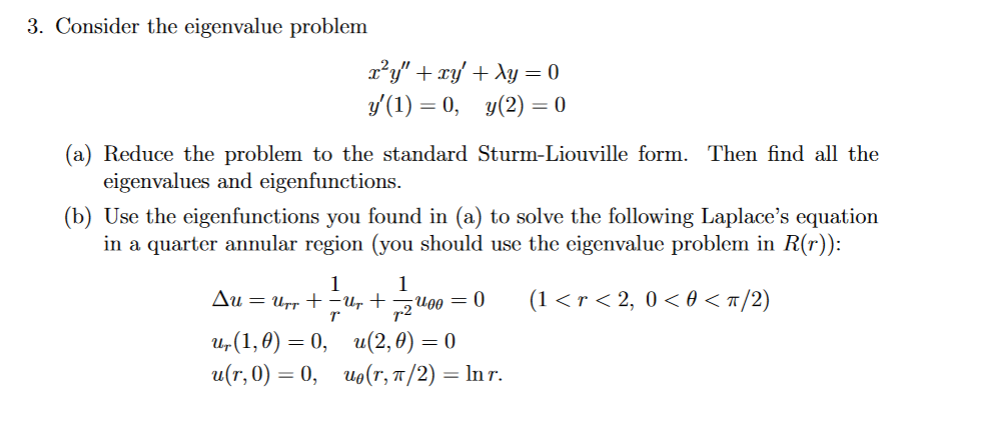 3. Consider the eigenvalue problem

$x^2y'' + xy' + \lambda y = 0$
$y'(1) = 0, \quad y(2) = 0$

(a) Reduce the problem to the standard Sturm-Liouville form. Then find all the eigenvalues and eigenfunctions.

(b) Use the eigenfunctions you found in (a) to solve the following Laplace's equation in a quarter annular region (you should use the eigenvalue problem in $R(r)$):

$\Delta u = u_{rr} + \frac{1}{r}u_r + \frac{1}{r^2}u_{\theta\theta} = 0 \quad (1 < r < 2,\ 0 < \theta < \pi/2)$
$u_r(1, \theta) = 0, \quad u(2, \theta) = 0$
$u(r, 0) = 0, \quad u_\theta(r, \pi/2) = \ln r.$